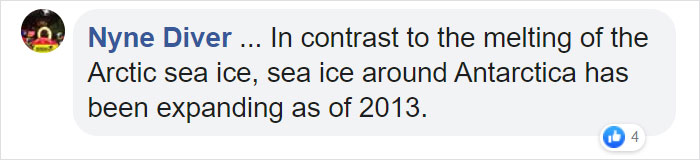 Nyne Diver ... In contrast to the melting of the Arctic sea ice, sea ice around Antarctica has been expanding as of 2013.

4